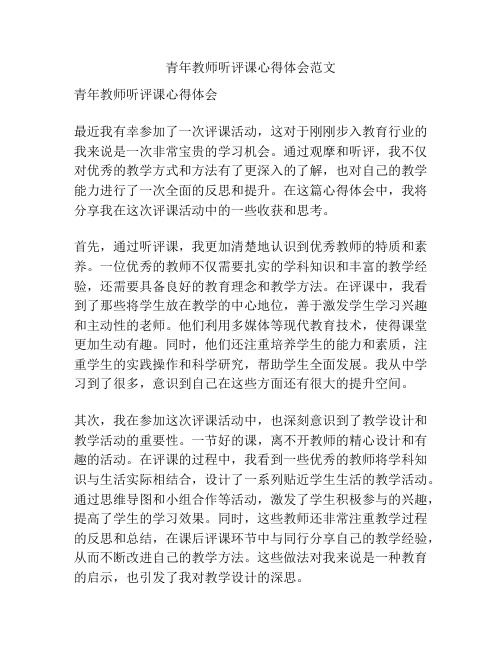 青年教师听评课心得体会范文

青年教师听评课心得体会

最近我有幸参加了一次评课活动，这对于刚刚步入教育行业的我来说是一次非常宝贵的学习机会。通过观摩和听评，我不仅对优秀的教学方式和方法有了更深入的了解，也对自己的教学能力进行了一次全面的反思和提升。在这篇心得体会中，我将分享我在这次评课活动中的一些收获和思考。

首先，通过听评课，我更加清楚地认识到优秀教师的特质和素养。一位优秀的教师不仅需要扎实的学科知识和丰富的教学经验，还需要具备良好的教育理念和教学方法。在评课中，我看到了那些将学生放在教学的中心地位，善于激发学生学习兴趣和主动性的老师。他们利用多媒体等现代教育技术，使得课堂更加生动有趣。同时，他们还注重培养学生的能力和素质，注重学生的实践操作和科学研究，帮助学生全面发展。我从中学习到了很多，意识到自己在这些方面还有很大的提升空间。

其次，我在参加这次评课活动中，也深刻意识到了教学设计和教学活动的重要性。一节好的课，离不开教师的精心设计和有趣的活动。在评课的过程中，我看到一些优秀的教师将学科知识与生活实际相结合，设计了一系列贴近学生生活的教学活动。通过思维导图和小组合作等活动，激发了学生积极参与的兴趣，提高了学生的学习效果。同时，这些教师还非常注重教学过程的反思和总结，在课后评课环节中与同行分享自己的教学经验，从而不断改进自己的教学方法。这些做法对我来说是一种教育的启示，也引发了我对教学设计的深思。